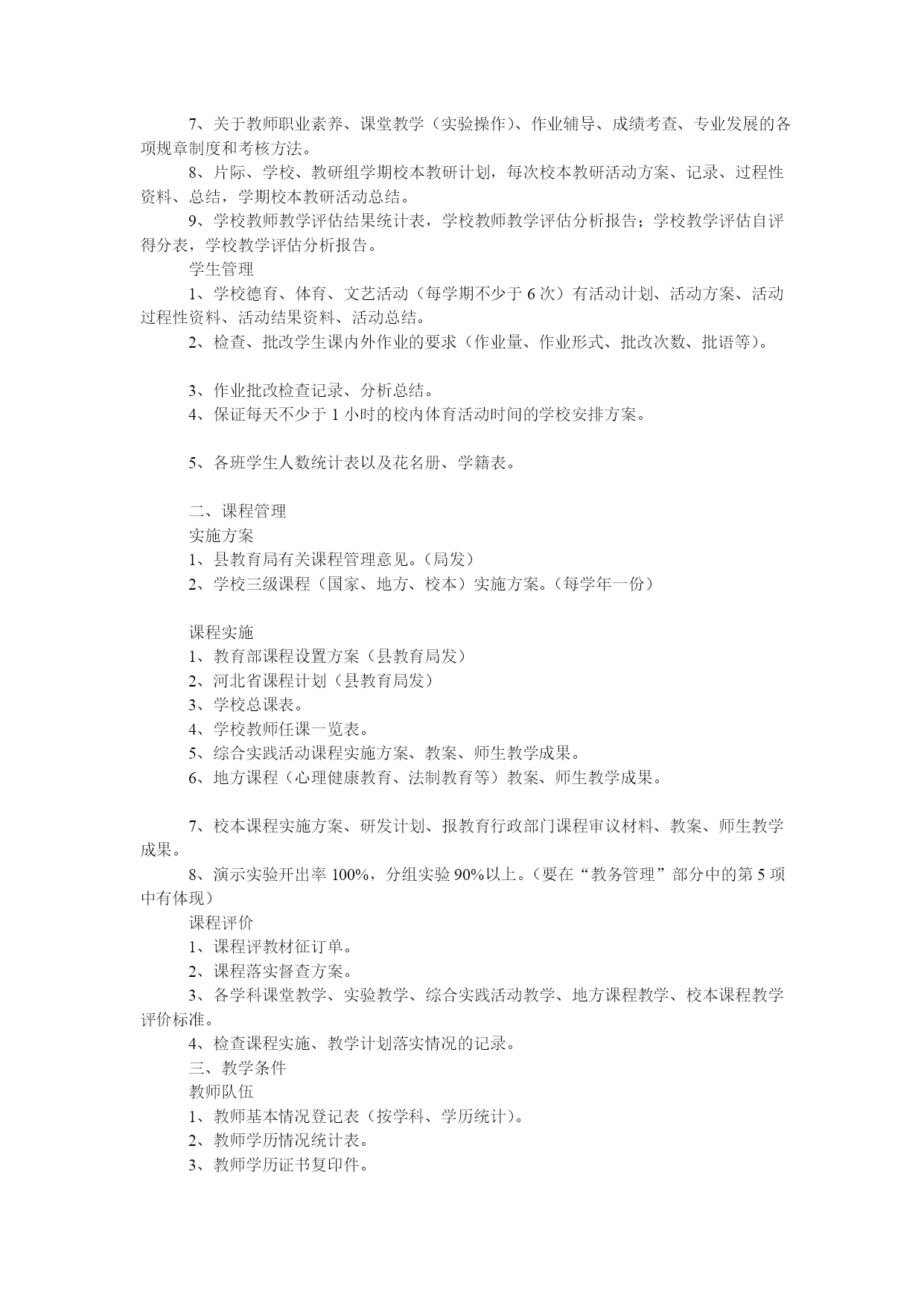 7、关于教师职业素养、课堂教学（实验操作）、作业辅导、成绩考查、专业发展的各项规章制度和考核方法。

8、片际、学校、教研组学期校本教研计划，每次校本教研活动方案、记录、过程性资料、总结，学期校本教研活动总结。

9、学校教师教学评估结果统计表，学校教师教学评估分析报告；学校教学评估自评得分表，学校教学评估分析报告。

学生管理

1、学校德育、体育、文艺活动（每学期不少于 6 次）有活动计划、活动方案、活动过程性资料、活动结果资料、活动总结。

2、检查、批改学生课内外作业的要求（作业量、作业形式、批改次数、批语等）。

3、作业批改检查记录、分析总结。

4、保证每天不少于 1 小时的校内体育活动时间的学校安排方案。

5、各班学生人数统计表以及花名册、学籍表。

二、课程管理

实施方案

1、县教育局有关课程管理意见。（局发）

2、学校三级课程（国家、地方、校本）实施方案。（每学年一份）

课程实施

1、教育部课程设置方案（县教育局发）

2、河北省课程计划（县教育局发）

3、学校总课表。

4、学校教师任课一览表。

5、综合实践活动课程实施方案、教案、师生教学成果。

6、地方课程（心理健康教育、法制教育等）教案、师生教学成果。

7、校本课程实施方案、研发计划、报教育行政部门课程审议材料、教案、师生教学成果。

8、演示实验开出率 100%，分组实验 90%以上。（要在“教务管理”部分中的第 5 项中有体现）

课程评价

1、课程评教材征订单。

2、课程落实督查方案。

3、各学科课堂教学、实验教学、综合实践活动教学、地方课程教学、校本课程教学评价标准。

4、检查课程实施、教学计划落实情况的记录。

三、教学条件

教师队伍

1、教师基本情况登记表（按学科、学历统计）。

2、教师学历情况统计表。

3、教师学历证书复印件。